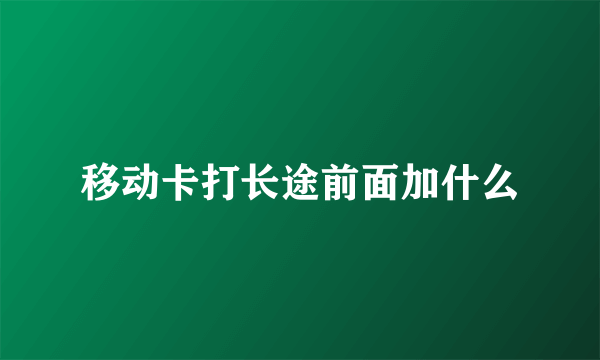 移动卡打长途前面加什么